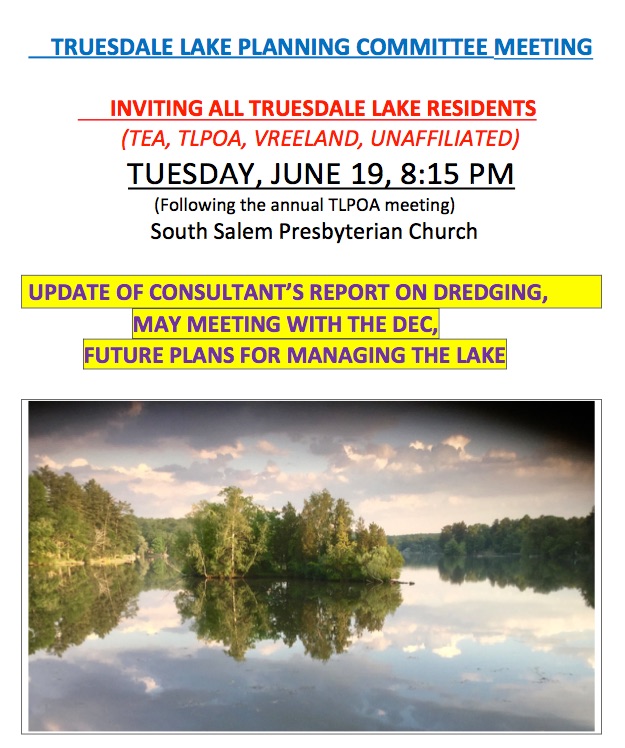 TRUESDALE LAKE PLANNING COMMITTEE MEETING

INVITING ALL TRUESDALE LAKE RESIDENTS
(TEA, TLPOA, VREELAND, UNAFFILIATED)
TUESDAY, JUNE 19, 8:15 PM
(Following the annual TLPOA meeting)
South Salem Presbyterian Church

UPDATE OF CONSULTANT'S REPORT ON DREDGING,
MAY MEETING WITH THE DEC,
FUTURE PLANS FOR MANAGING THE LAKE